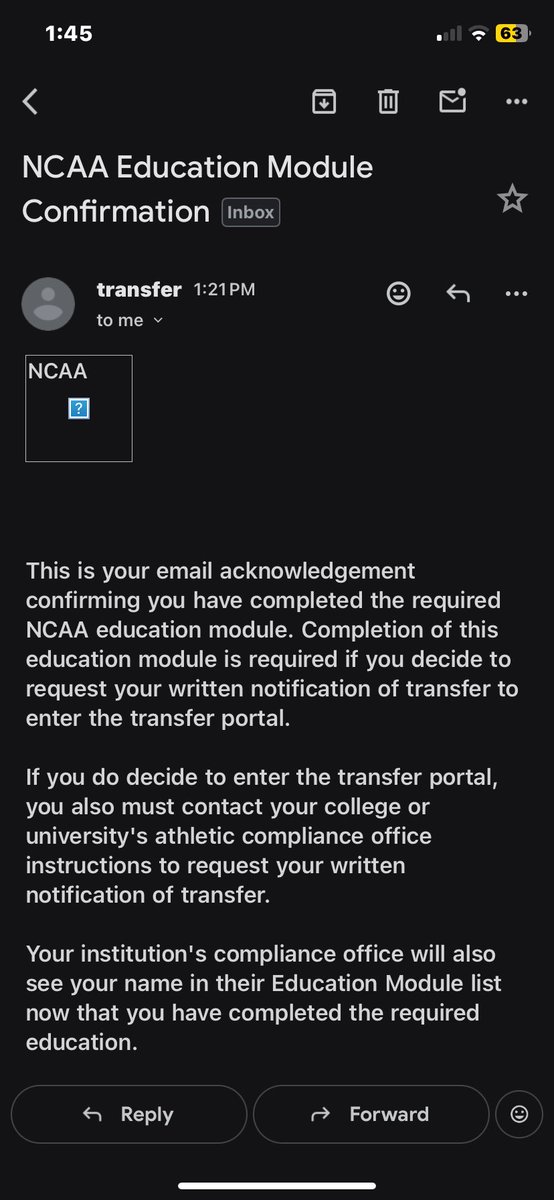 1:45

63

NCAA Education Module Confirmation Inbox

transfer 1:21 PM
to me

NCAA
?

This is your email acknowledgement confirming you have completed the required NCAA education module. Completion of this education module is required if you decide to request your written notification of transfer to enter the transfer portal.

If you do decide to enter the transfer portal, you also must contact your college or university's athletic compliance office instructions to request your written notification of transfer.

Your institution's compliance office will also see your name in their Education Module list now that you have completed the required education.

Reply

Forward